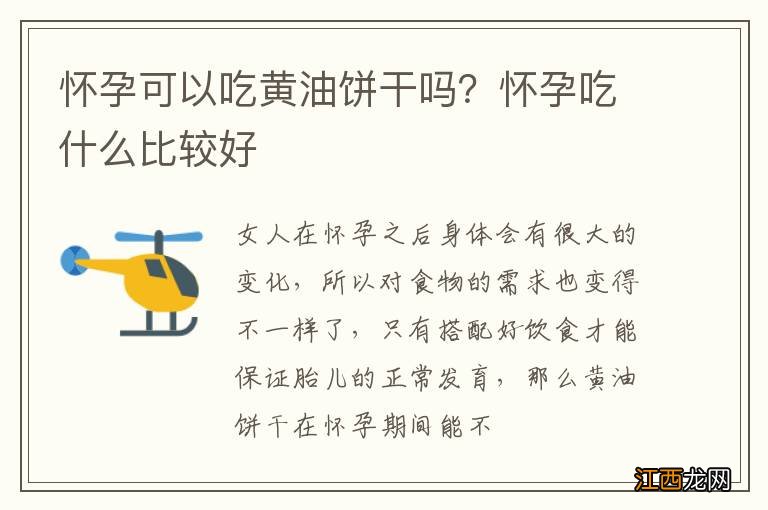 怀孕可以吃黄油饼干吗？怀孕吃什么比较好

女人在怀孕之后身体会有很大的变化，所以对食物的需求也变得不一样了，只有搭配好饮食才能保证胎儿的正常发育，那么黄油饼干在怀孕期间能不

江西龙网